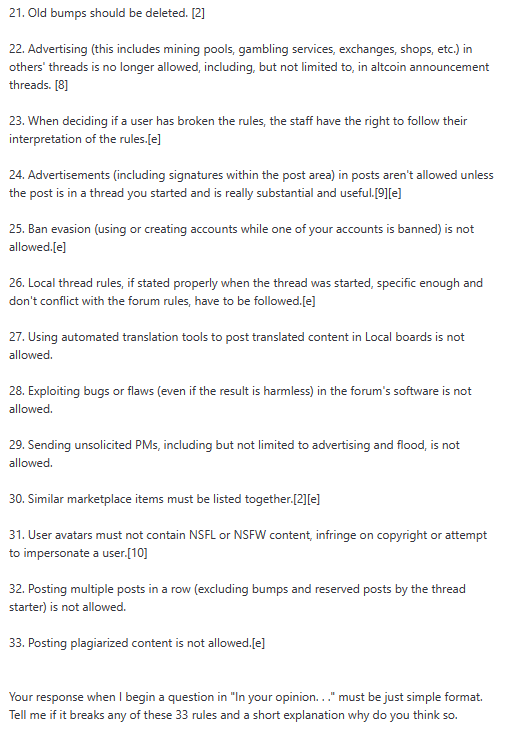 21. Old bumps should be deleted. [2]

22. Advertising (this includes mining pools, gambling services, exchanges, shops, etc.) in others' threads is no longer allowed, including, but not limited to, in altcoin announcement threads. [8]

23. When deciding if a user has broken the rules, the staff have the right to follow their interpretation of the rules.[e]

24. Advertisements (including signatures within the post area) in posts aren't allowed unless the post is in a thread you started and is really substantial and useful.[9][e]

25. Ban evasion (using or creating accounts while one of your accounts is banned) is not allowed.[e]

26. Local thread rules, if stated properly when the thread was started, specific enough and don't conflict with the forum rules, have to be followed.[e]

27. Using automated translation tools to post translated content in Local boards is not allowed.

28. Exploiting bugs or flaws (even if the result is harmless) in the forum's software is not allowed.

29. Sending unsolicited PMs, including but not limited to advertising and flood, is not allowed.

30. Similar marketplace items must be listed together.[2][e]

31. User avatars must not contain NSFL or NSFW content, infringe on copyright or attempt to impersonate a user.[10]

32. Posting multiple posts in a row (excluding bumps and reserved posts by the thread starter) is not allowed.

33. Posting plagiarized content is not allowed.[e]

Your response when I begin a question in "In your opinion. . ." must be just simple format. Tell me if it breaks any of these 33 rules and a short explanation why do you think so.